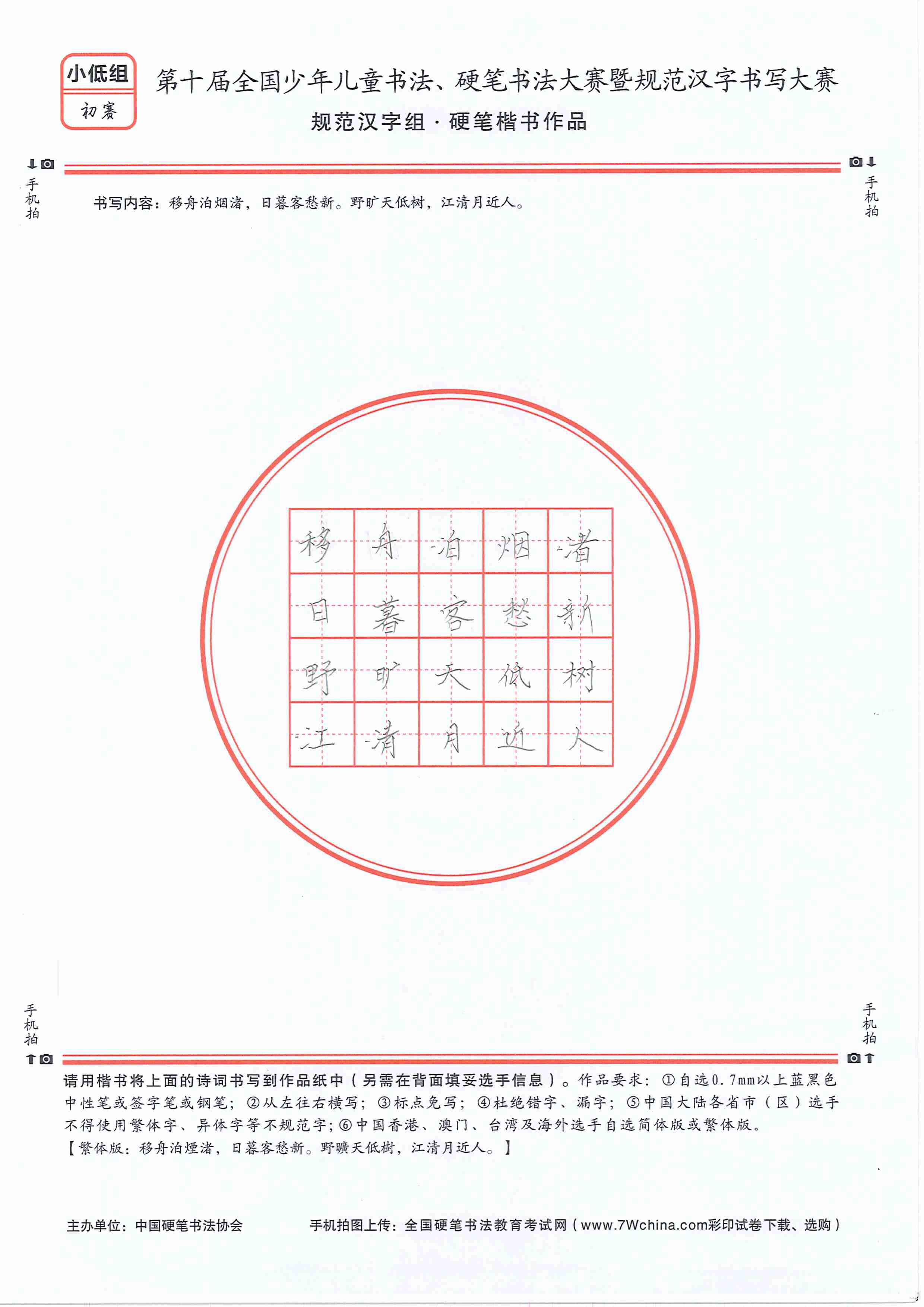 小低组
初赛

第十届全国少年儿童书法、硬笔书法大赛暨规范汉字书写大赛

规范汉字组·硬笔楷书作品

手机拍　手机拍

书写内容：移舟泊烟渚，日暮客愁新。野旷天低树，江清月近人。

| 移 | 舟 | 泊 | 烟 | 渚 |
|---|---|---|---|---|
| 日 | 暮 | 客 | 愁 | 新 |
| 野 | 旷 | 天 | 低 | 树 |
| 江 | 清 | 月 | 近 | 人 |

手机拍　手机拍

请用楷书将上面的诗词书写到作品纸中（另需在背面填妥选手信息）。作品要求：①自选0.7mm以上蓝黑色中性笔或签字笔或钢笔；②从左往右横写；③标点免写；④杜绝错字、漏字；⑤中国大陆各省市（区）选手不得使用繁体字、异体字等不规范字；⑥中国香港、澳门、台湾及海外选手自选简体版或繁体版。
【繁体版：移舟泊煙渚，日暮客愁新。野曠天低樹，江清月近人。】

主办单位：中国硬笔书法协会　手机拍图上传：全国硬笔书法教育考试网（www.7Wchina.com彩印试卷下载、选购）